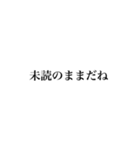 未読のままだね